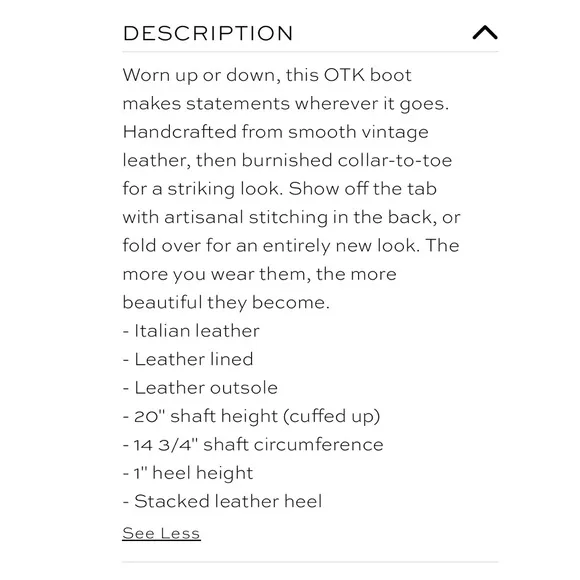 DESCRIPTION

Worn up or down, this OTK boot makes statements wherever it goes. Handcrafted from smooth vintage leather, then burnished collar-to-toe for a striking look. Show off the tab with artisanal stitching in the back, or fold over for an entirely new look. The more you wear them, the more beautiful they become.
- Italian leather
- Leather lined
- Leather outsole
- 20" shaft height (cuffed up)
- 14 3/4" shaft circumference
- 1" heel height
- Stacked leather heel

See Less